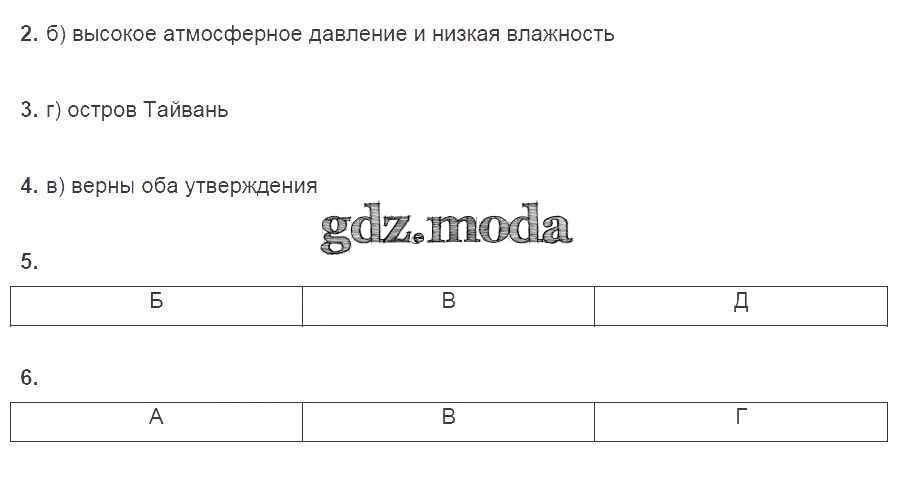 2. б) высокое атмосферное давление и низкая влажность

3. г) остров Тайвань

4. в) верны оба утверждения

5.

| Б | В | Д |
|---|---|---|

6.

| А | В | Г |
|---|---|---|

gdz.moda